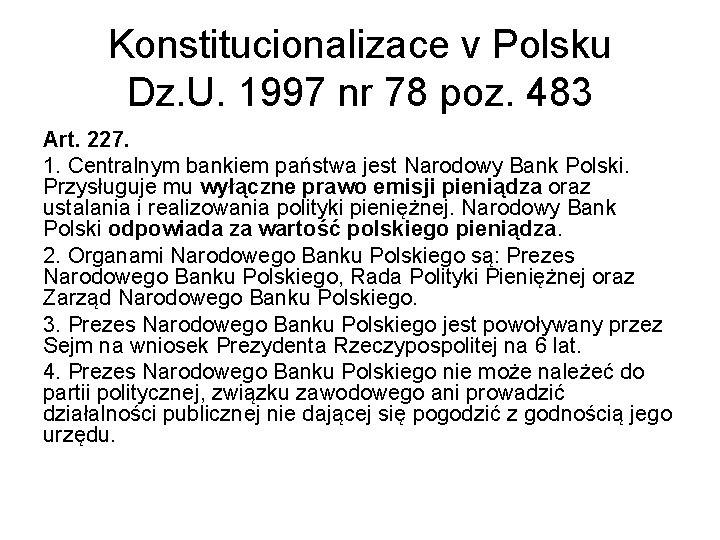 Konstitucionalizace v Polsku
Dz.U. 1997 nr 78 poz. 483

Art. 227.

1. Centralnym bankiem państwa jest Narodowy Bank Polski. Przysługuje mu wyłączne prawo emisji pieniądza oraz ustalania i realizowania polityki pieniężnej. Narodowy Bank Polski odpowiada za wartość polskiego pieniądza.

2. Organami Narodowego Banku Polskiego są: Prezes Narodowego Banku Polskiego, Rada Polityki Pieniężnej oraz Zarząd Narodowego Banku Polskiego.

3. Prezes Narodowego Banku Polskiego jest powoływany przez Sejm na wniosek Prezydenta Rzeczypospolitej na 6 lat.

4. Prezes Narodowego Banku Polskiego nie może należeć do partii politycznej, związku zawodowego ani prowadzić działalności publicznej nie dającej się pogodzić z godnością jego urzędu.